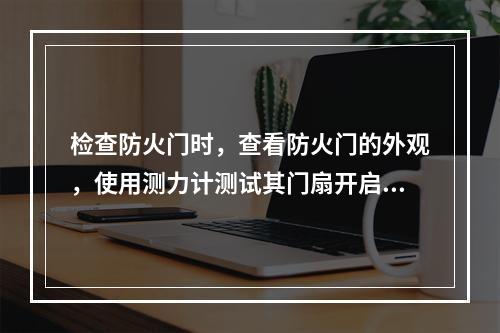 检查防火门时，查看防火门的外观，使用测力计测试其门扇开启...